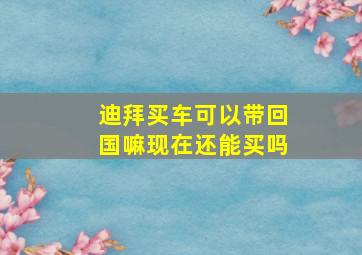 迪拜买车可以带回国嘛现在还能买吗